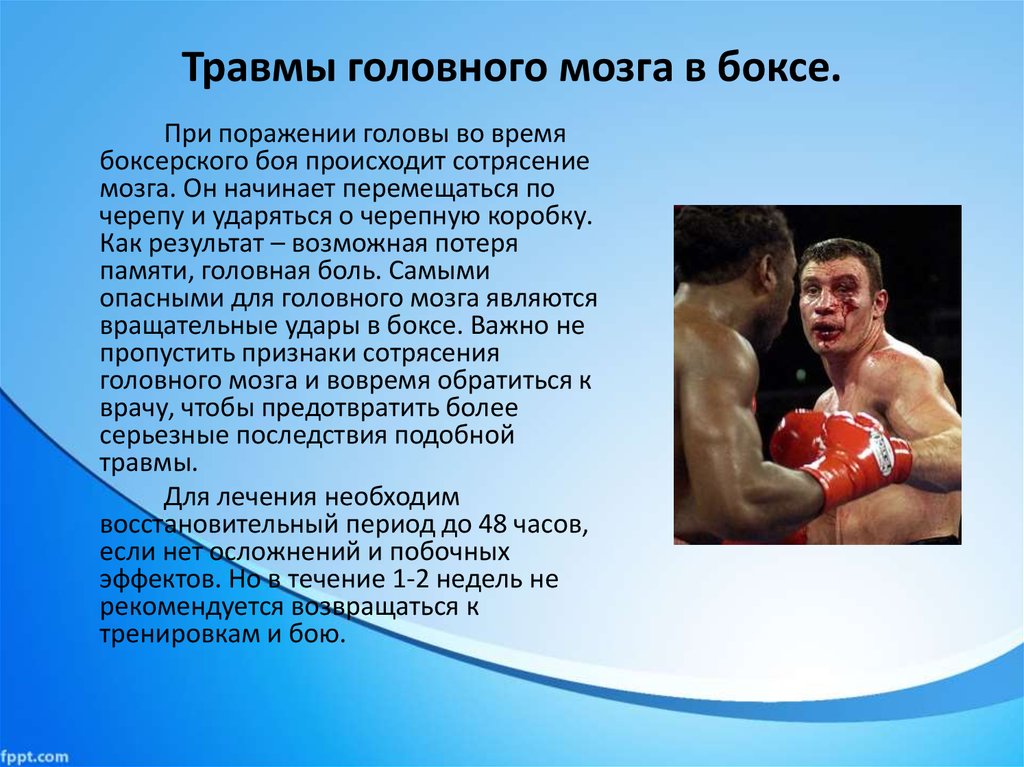 Травмы головного мозга в боксе.

При поражении головы во время боксерского боя происходит сотрясение мозга. Он начинает перемещаться по черепу и ударяться о черепную коробку. Как результат – возможная потеря памяти, головная боль. Самыми опасными для головного мозга являются вращательные удары в боксе. Важно не пропустить признаки сотрясения головного мозга и вовремя обратиться к врачу, чтобы предотвратить более серьезные последствия подобной травмы.

Для лечения необходим восстановительный период до 48 часов, если нет осложнений и побочных эффектов. Но в течение 1-2 недель не рекомендуется возвращаться к тренировкам и бою.

fppt.com